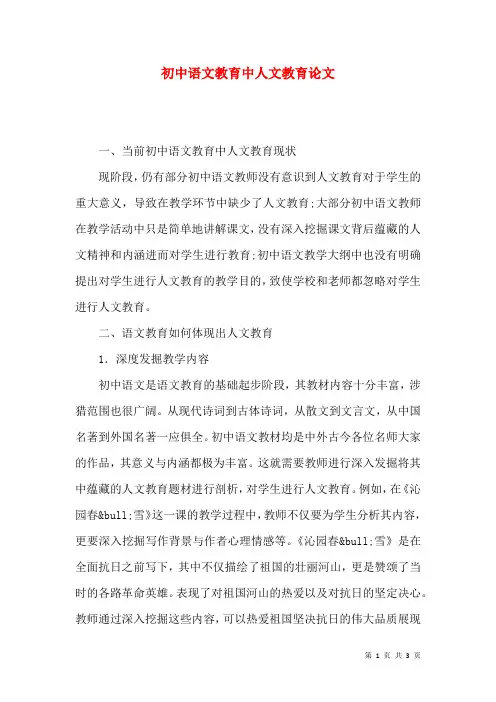 初中语文教育中人文教育论文

一、当前初中语文教育中人文教育现状

现阶段，仍有部分初中语文教师没有意识到人文教育对于学生的重大意义，导致在教学环节中缺少了人文教育;大部分初中语文教师在教学活动中只是简单地讲解课文，没有深入挖掘课文背后蕴藏的人文精神和内涵进而对学生进行教育;初中语文教学大纲中也没有明确提出对学生进行人文教育的教学目的，致使学校和老师都忽略对学生进行人文教育。

二、语文教育如何体现出人文教育

1. 深度发掘教学内容

初中语文是语文教育的基础起步阶段，其教材内容十分丰富，涉猎范围也很广阔。从现代诗词到古体诗词，从散文到文言文，从中国名著到外国名著一应俱全。初中语文教材均是中外古今各位名师大家的作品，其意义与内涵都极为丰富。这就需要教师进行深入发掘将其中蕴藏的人文教育题材进行剖析，对学生进行人文教育。例如，在《沁园春&bull;雪》这一课的教学过程中，教师不仅要为学生分析其内容，更要深入挖掘写作背景与作者心理情感等。《沁园春&bull;雪》是在全面抗日之前写下，其中不仅描绘了祖国的壮丽河山，更是赞颂了当时的各路革命英雄。表现了对祖国河山的热爱以及对抗日的坚定决心。教师通过深入挖掘这些内容，可以热爱祖国坚决抗日的伟大品质展现

第 1 页 共 3 页